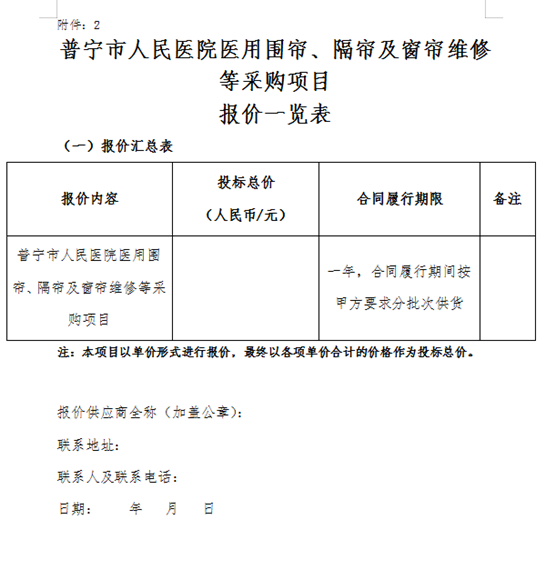 附件：2

普宁市人民医院医用围帘、隔帘及窗帘维修等采购项目
报价一览表

（一）报价汇总表

| 报价内容 | 投标总价（人民币/元） | 合同履行期限 | 备注 |
|---|---|---|---|
| 普宁市人民医院医用围帘、隔帘及窗帘维修等采购项目 |  | 一年，合同履行期间按甲方要求分批次供货 |  |

注：本项目以单价形式进行报价，最终以各项单价合计的价格作为投标总价。

报价供应商全称（加盖公章）：

联系地址：

联系人及联系电话：

日期：　　年　　月　　日